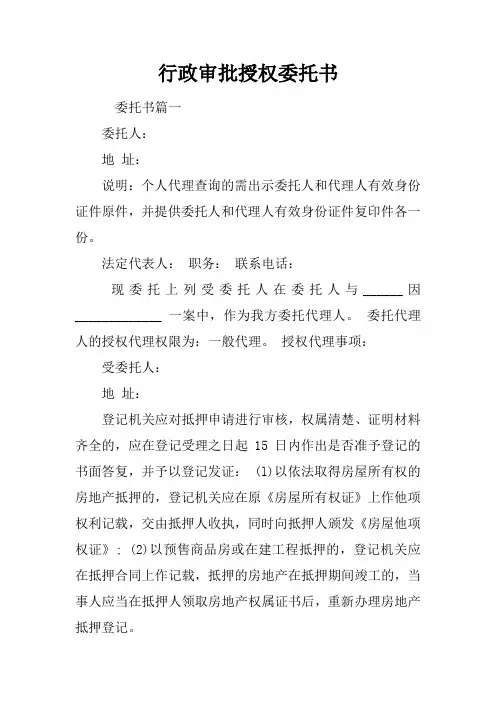 行政审批授权委托书

委托书篇一

委托人：

地 址：

说明：个人代理查询的需出示委托人和代理人有效身份证件原件，并提供委托人和代理人有效身份证件复印件各一份。

法定代表人： 职务： 联系电话：

现委托上列受委托人在委托人与______因______________一案中，作为我方委托代理人。 委托代理人的授权代理权限为：一般代理。 授权代理事项：

受委托人：

地 址：

登记机关应对抵押申请进行审核，权属清楚、证明材料齐全的，应在登记受理之日起 15 日内作出是否准予登记的书面答复，并予以登记发证： (1)以依法取得房屋所有权的房地产抵押的，登记机关应在原《房屋所有权证》上作他项权利记载，交由抵押人收执，同时向抵押人颁发《房屋他项权证》；(2)以预售商品房或在建工程抵押的，登记机关应在抵押合同上作记载，抵押的房地产在抵押期间竣工的，当事人应当在抵押人领取房地产权属证书后，重新办理房地产抵押登记。